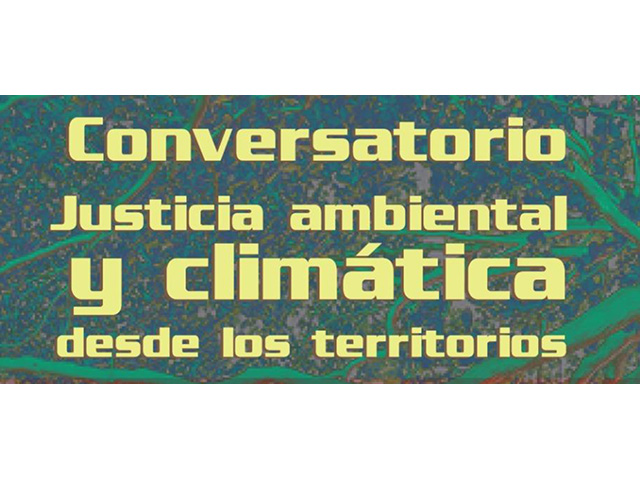 Conversatorio
Justicia ambiental
y climática
desde los territorios